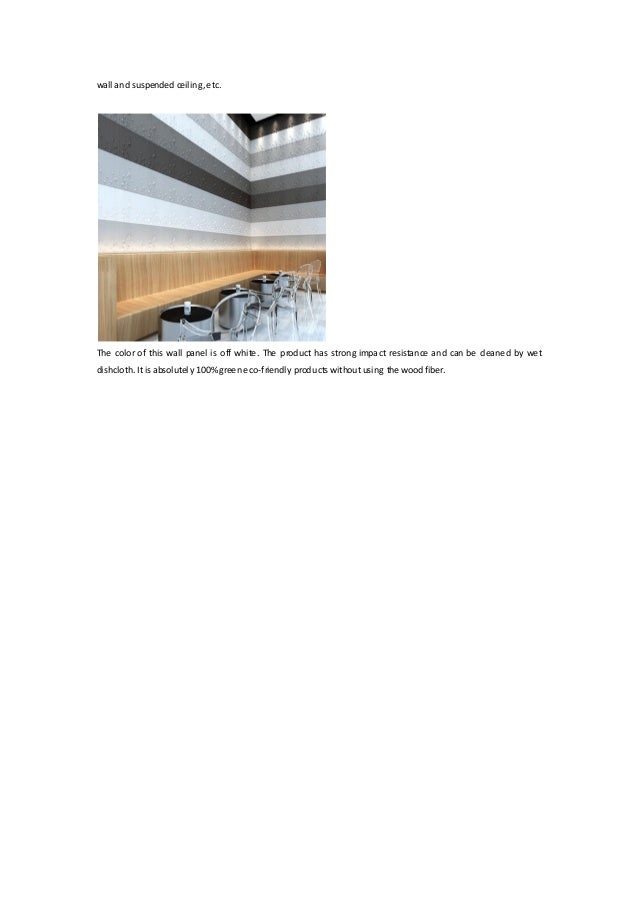 wall and suspended ceiling, etc.

The color of this wall panel is off white. The product has strong impact resistance and can be cleaned by wet dishcloth. It is absolutely 100% green eco-friendly products without using the wood fiber.